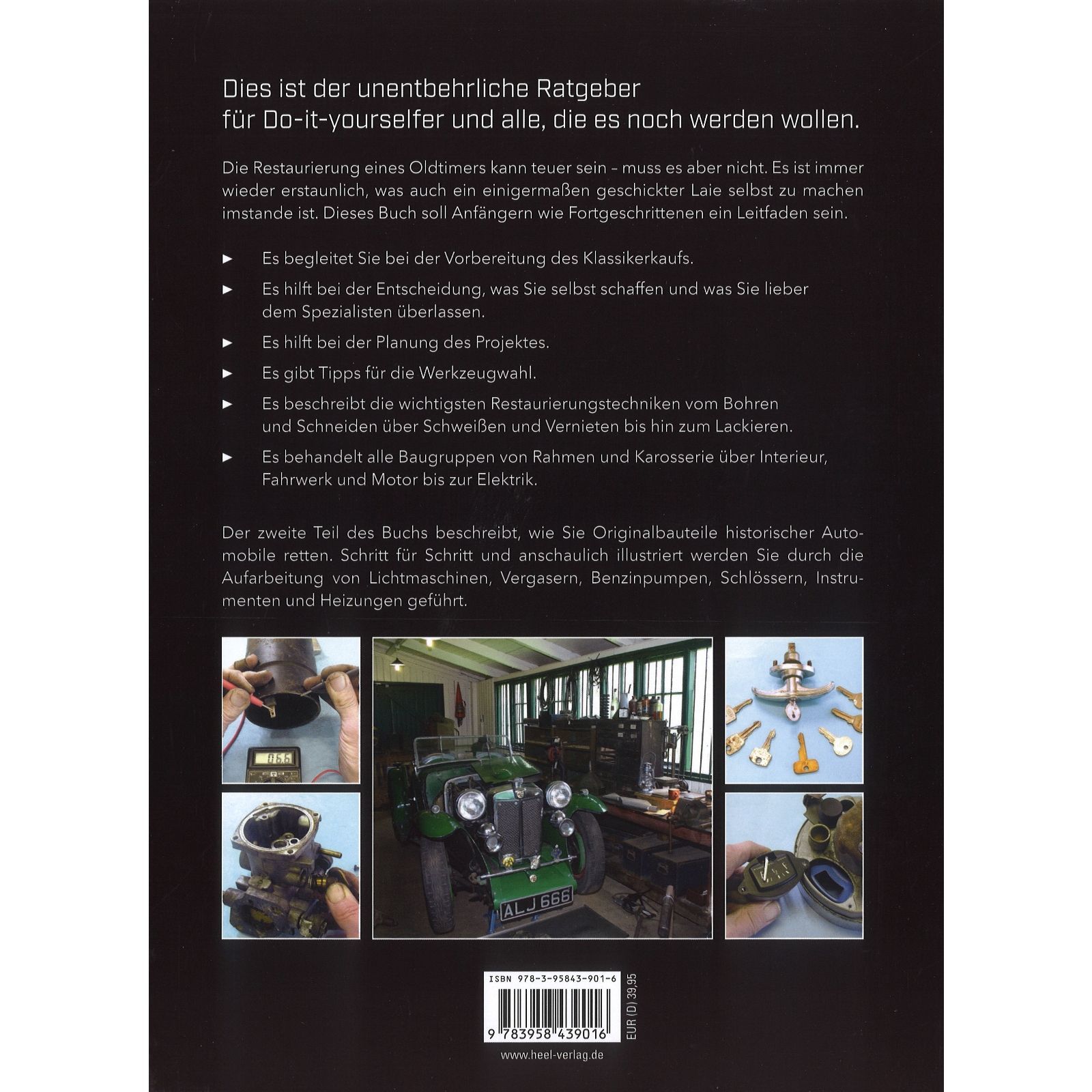 Dies ist der unentbehrliche Ratgeber für Do-it-yourselfer und alle, die es noch werden wollen.

Die Restaurierung eines Oldtimers kann teuer sein – muss es aber nicht. Es ist immer wieder erstaunlich, was auch ein einigermaßen geschickter Laie selbst zu machen imstande ist. Dieses Buch soll Anfängern wie Fortgeschrittenen ein Leitfaden sein.

► Es begleitet Sie bei der Vorbereitung des Klassikerkaufs.

► Es hilft bei der Entscheidung, was Sie selbst schaffen und was Sie lieber dem Spezialisten überlassen.

► Es hilft bei der Planung des Projektes.

► Es gibt Tipps für die Werkzeugwahl.

► Es beschreibt die wichtigsten Restaurierungstechniken vom Bohren und Schneiden über Schweißen und Vernieten bis hin zum Lackieren.

► Es behandelt alle Baugruppen von Rahmen und Karosserie über Interieur, Fahrwerk und Motor bis zur Elektrik.

Der zweite Teil des Buchs beschreibt, wie Sie Originalbauteile historischer Automobile retten. Schritt für Schritt und anschaulich illustriert werden Sie durch die Aufarbeitung von Lichtmaschinen, Vergasern, Benzinpumpen, Schlössern, Instrumenten und Heizungen geführt.

ALJ 666

ISBN 978-3-95843-901-6

9 783958 439016

EUR (D) 39,95

www.heel-verlag.de